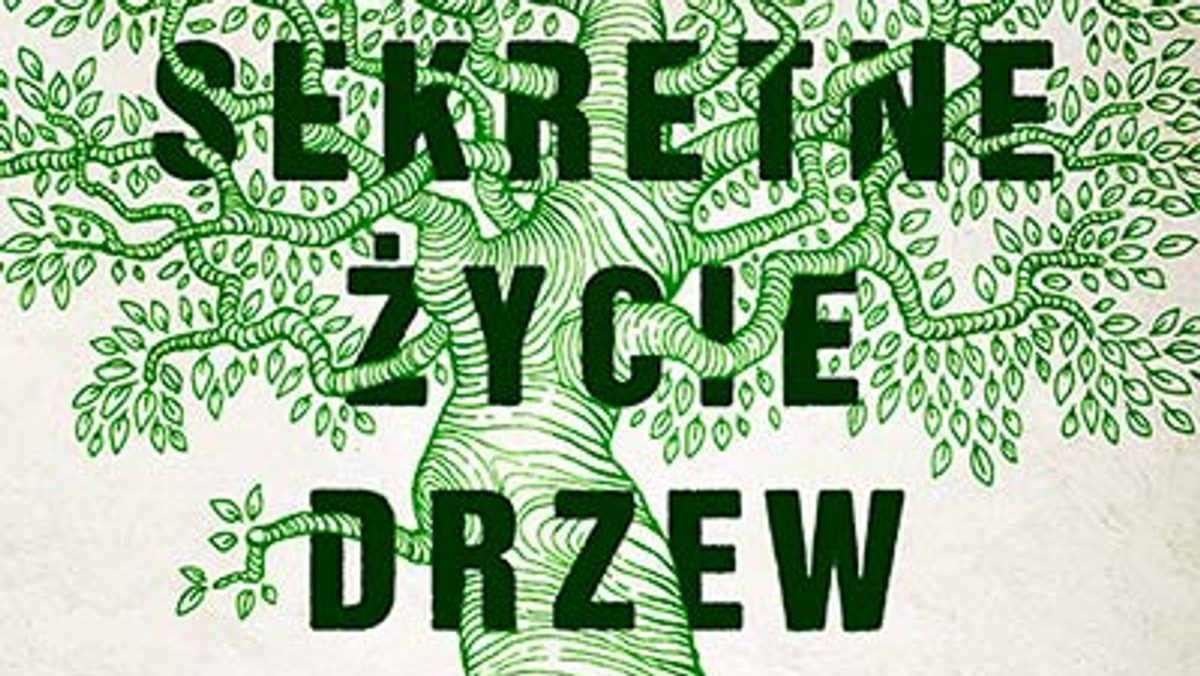 SEKRETNE
ŻYCIE
DRZEW